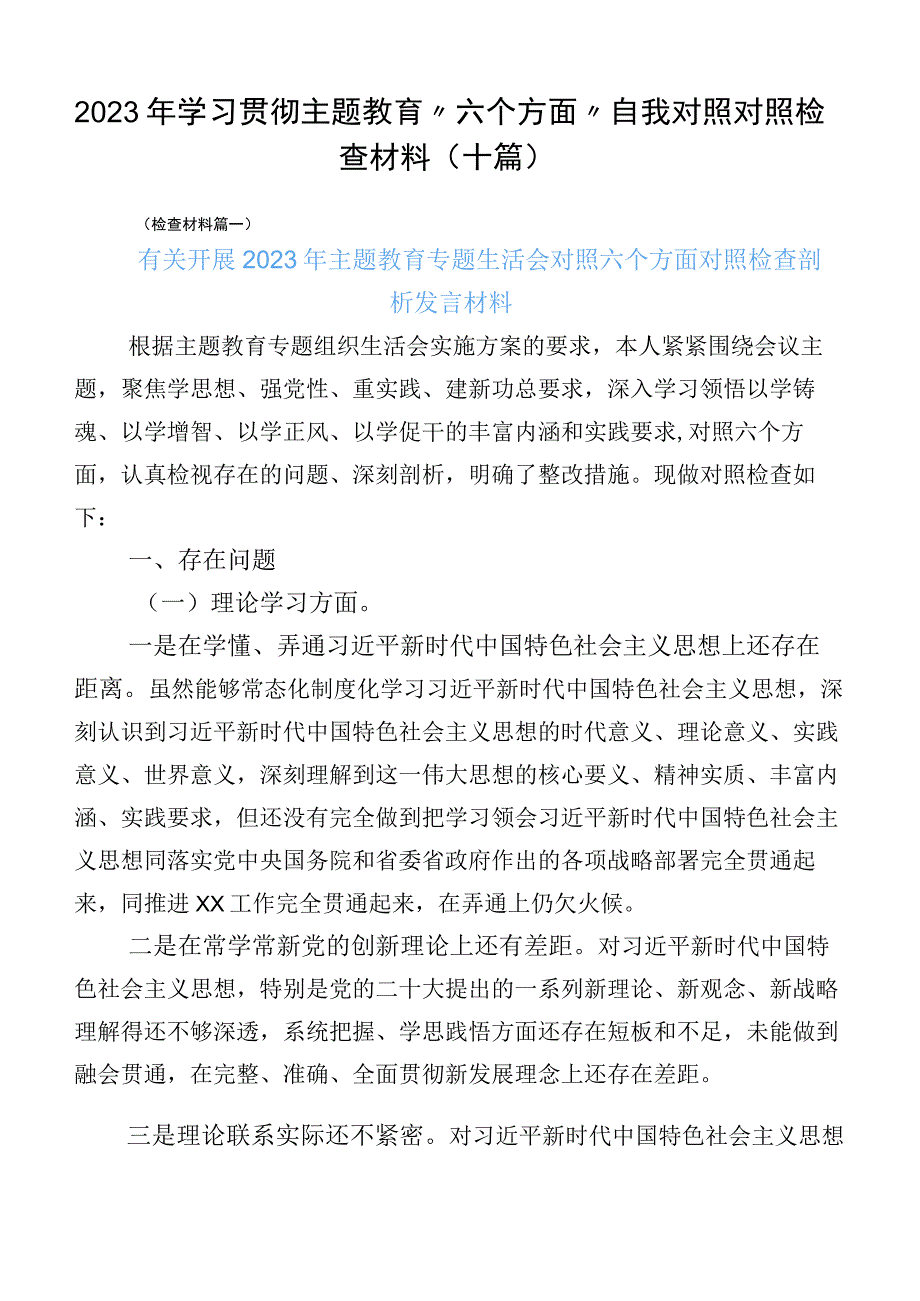 2023年学习贯彻主题教育〃六个方面〃自我对照对照检查材料（十篇）

（检查材料篇一）

有关开展2023年主题教育专题生活会对照六个方面对照检查剖析发言材料

根据主题教育专题组织生活会实施方案的要求，本人紧紧围绕会议主题，聚焦学思想、强党性、重实践、建新功总要求，深入学习领悟以学铸魂、以学增智、以学正风、以学促干的丰富内涵和实践要求,对照六个方面，认真检视存在的问题、深刻剖析，明确了整改措施。现做对照检查如下：

一、存在问题

（一）理论学习方面。

一是在学懂、弄通习近平新时代中国特色社会主义思想上还存在距离。虽然能够常态化制度化学习习近平新时代中国特色社会主义思想，深刻认识到习近平新时代中国特色社会主义思想的时代意义、理论意义、实践意义、世界意义，深刻理解到这一伟大思想的核心要义、精神实质、丰富内涵、实践要求，但还没有完全做到把学习领会习近平新时代中国特色社会主义思想同落实党中央国务院和省委省政府作出的各项战略部署完全贯通起来，同推进XX工作完全贯通起来，在弄通上仍欠火候。

二是在常学常新党的创新理论上还有差距。对习近平新时代中国特色社会主义思想，特别是党的二十大提出的一系列新理论、新观念、新战略理解得还不够深透，系统把握、学思践悟方面还存在短板和不足，未能做到融会贯通，在完整、准确、全面贯彻新发展理念上还存在差距。

三是理论联系实际还不紧密。对习近平新时代中国特色社会主义思想